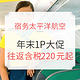 宿务太平洋航空

年末1P大促
往返含税220元起